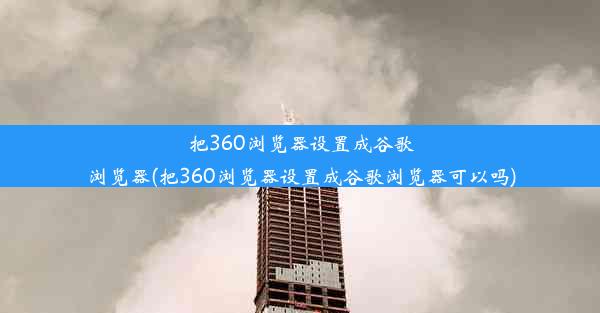 把360浏览器设置成谷歌浏览器(把360浏览器设置成谷歌浏览器可以吗)